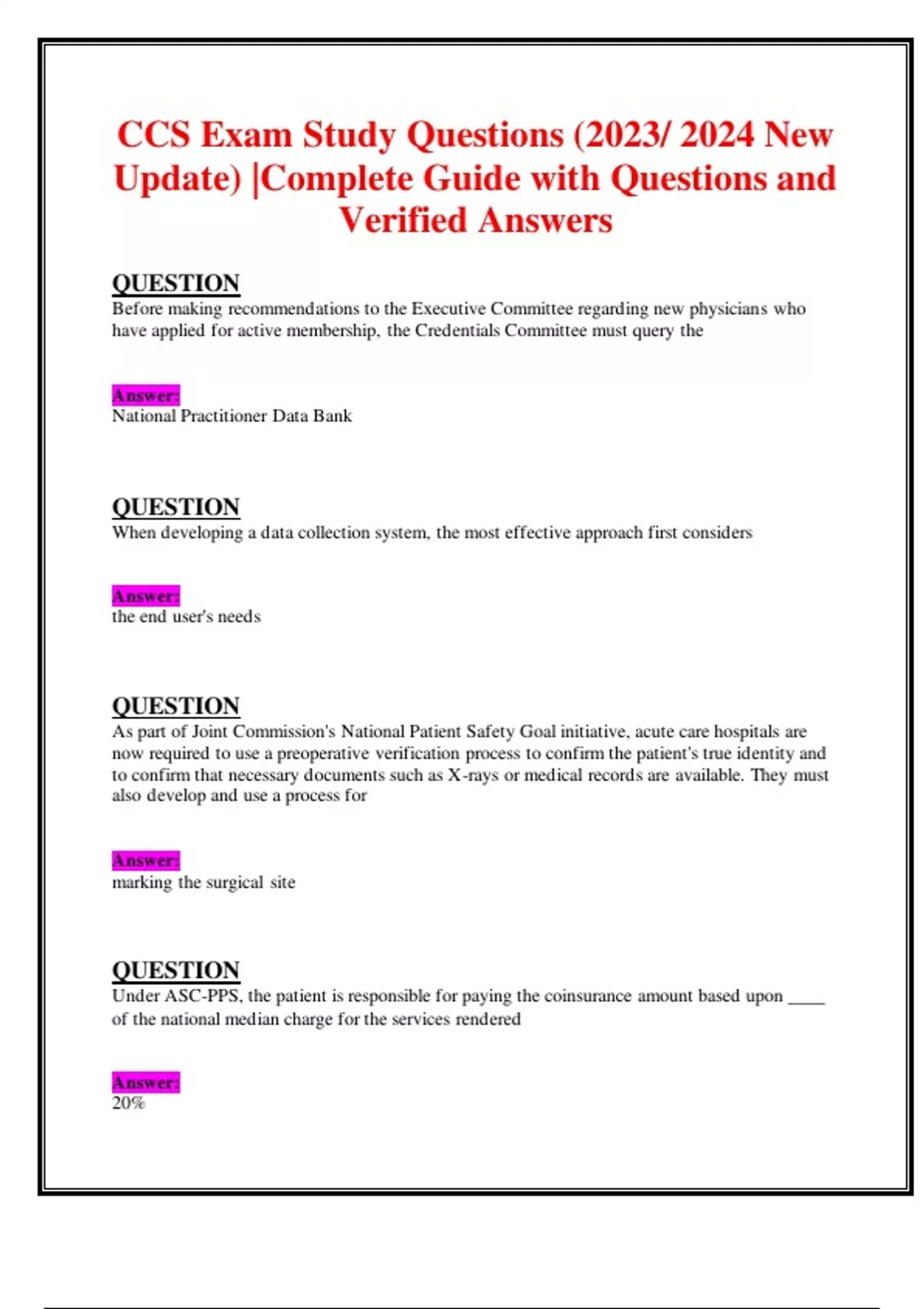 CCS Exam Study Questions (2023/ 2024 New Update) |Complete Guide with Questions and Verified Answers

QUESTION
Before making recommendations to the Executive Committee regarding new physicians who have applied for active membership, the Credentials Committee must query the

Answer:
National Practitioner Data Bank

QUESTION
When developing a data collection system, the most effective approach first considers

Answer:
the end user's needs

QUESTION
As part of Joint Commission's National Patient Safety Goal initiative, acute care hospitals are now required to use a preoperative verification process to confirm the patient's true identity and to confirm that necessary documents such as X-rays or medical records are available. They must also develop and use a process for

Answer:
marking the surgical site

QUESTION
Under ASC-PPS, the patient is responsible for paying the coinsurance amount based upon ____ of the national median charge for the services rendered

Answer:
20%